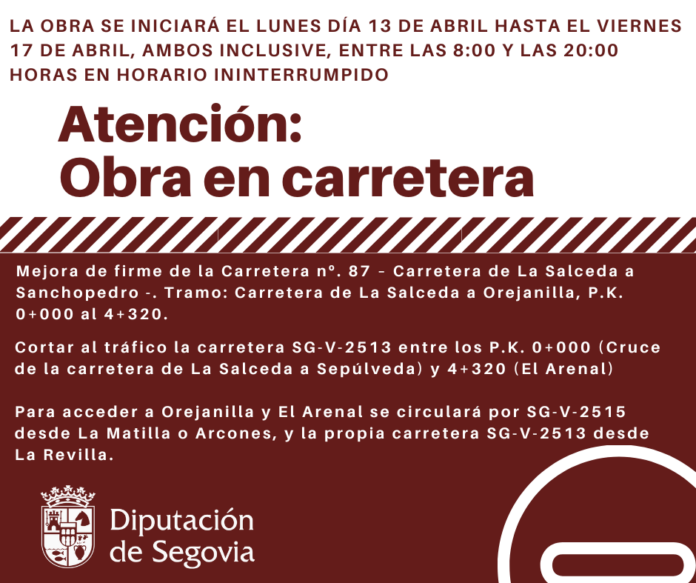 LA OBRA SE INICIARÁ EL LUNES DÍA 13 DE ABRIL HASTA EL VIERNES 17 DE ABRIL, AMBOS INCLUSIVE, ENTRE LAS 8:00 Y LAS 20:00 HORAS EN HORARIO ININTERRUMPIDO

Atención:
Obra en carretera

Mejora de firme de la Carretera nº. 87 - Carretera de La Salceda a Sanchopedro -. Tramo: Carretera de La Salceda a Orejanilla, P.K. 0+000 al 4+320.

Cortar al tráfico la carretera SG-V-2513 entre los P.K. 0+000 (Cruce de la carretera de La Salceda a Sepúlveda) y 4+320 (El Arenal)

Para acceder a Orejanilla y El Arenal se circulará por SG-V-2515 desde La Matilla o Arcones, y la propia carretera SG-V-2513 desde La Revilla.

Diputación de Segovia